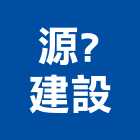 源?
建設